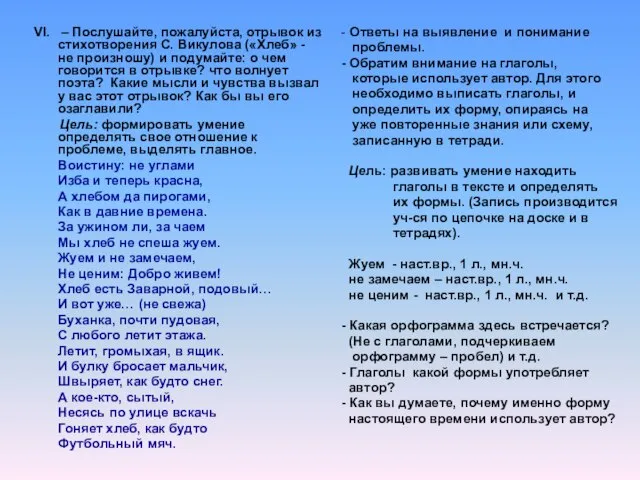 VI. – Послушайте, пожалуйста, отрывок из стихотворения С. Викулова («Хлеб» - не произношу) и подумайте: о чем говорится в отрывке? что волнует поэта? Какие мысли и чувства вызвал у вас этот отрывок? Как бы вы его озаглавили?

Цель: формировать умение определять свое отношение к проблеме, выделять главное.

Воистину: не углами
Изба и теперь красна,
А хлебом да пирогами,
Как в давние времена.
За ужином ли, за чаем
Мы хлеб не спеша жуем.
Жуем и не замечаем,
Не ценим: Добро живем!
Хлеб есть Заварной, подовый…
И вот уже… (не свежа)
Буханка, почти пудовая,
С любого летит этажа.
Летит, громыхая, в ящик.
И булку бросает мальчик,
Швыряет, как будто снег.
А кое-кто, сытый,
Несясь по улице вскачь
Гоняет хлеб, как будто
Футбольный мяч.

- Ответы на выявление и понимание проблемы.
- Обратим внимание на глаголы, которые использует автор. Для этого необходимо выписать глаголы, и определить их форму, опираясь на уже повторенные знания или схему, записанную в тетради.

Цель: развивать умение находить глаголы в тексте и определять их формы. (Запись производится уч-ся по цепочке на доске и в тетрадях).

Жуем - наст.вр., 1 л., мн.ч.
не замечаем – наст.вр., 1 л., мн.ч.
не ценим - наст.вр., 1 л., мн.ч. и т.д.

- Какая орфограмма здесь встречается? (Не с глаголами, подчеркиваем орфограмму – пробел) и т.д.
- Глаголы какой формы употребляет автор?
- Как вы думаете, почему именно форму настоящего времени использует автор?